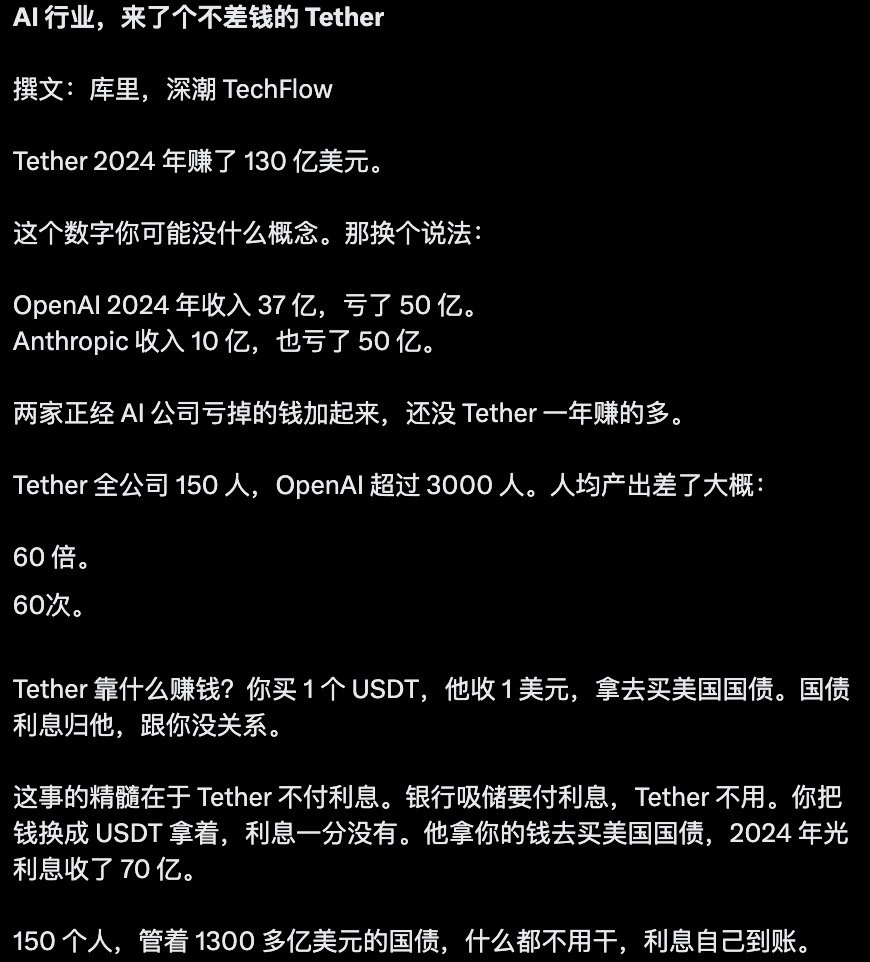 AI 行业，来了个不差钱的 Tether

撰文：库里，深潮 TechFlow

Tether 2024 年赚了 130 亿美元。

这个数字你可能没什么概念。那换个说法：

OpenAI 2024 年收入 37 亿，亏了 50 亿。
Anthropic 收入 10 亿，也亏了 50 亿。

两家正经 AI 公司亏掉的钱加起来，还没 Tether 一年赚的多。

Tether 全公司 150 人，OpenAI 超过 3000 人。人均产出差了大概：

60 倍。

60次。

Tether 靠什么赚钱？你买 1 个 USDT，他收 1 美元，拿去买美国国债。国债利息归他，跟你没关系。

这事的精髓在于 Tether 不付利息。银行吸储要付利息，Tether 不用。你把钱换成 USDT 拿着，利息一分没有。他拿你的钱去买美国国债，2024 年光利息收了 70 亿。

150 个人，管着 1300 多亿美元的国债，什么都不用干，利息自己到账。